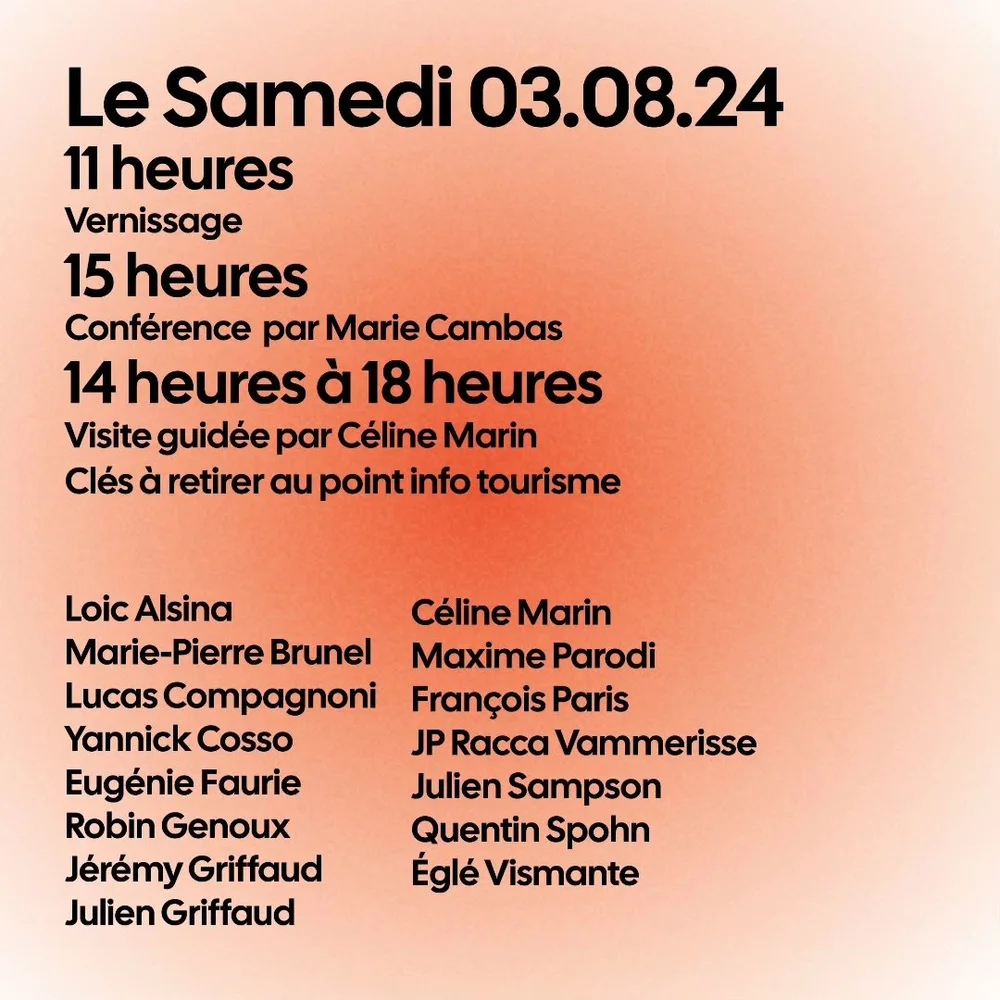 Le Samedi 03.08.24
11 heures
Vernissage
15 heures
Conférence par Marie Cambas
14 heures à 18 heures
Visite guidée par Céline Marin
Clés à retirer au point info tourisme

Loic Alsina
Marie-Pierre Brunel
Lucas Compagnoni
Yannick Cosso
Eugénie Faurie
Robin Genoux
Jérémy Griffaud
Julien Griffaud

Céline Marin
Maxime Parodi
François Paris
JP Racca Vammerisse
Julien Sampson
Quentin Spohn
Églé Vismante